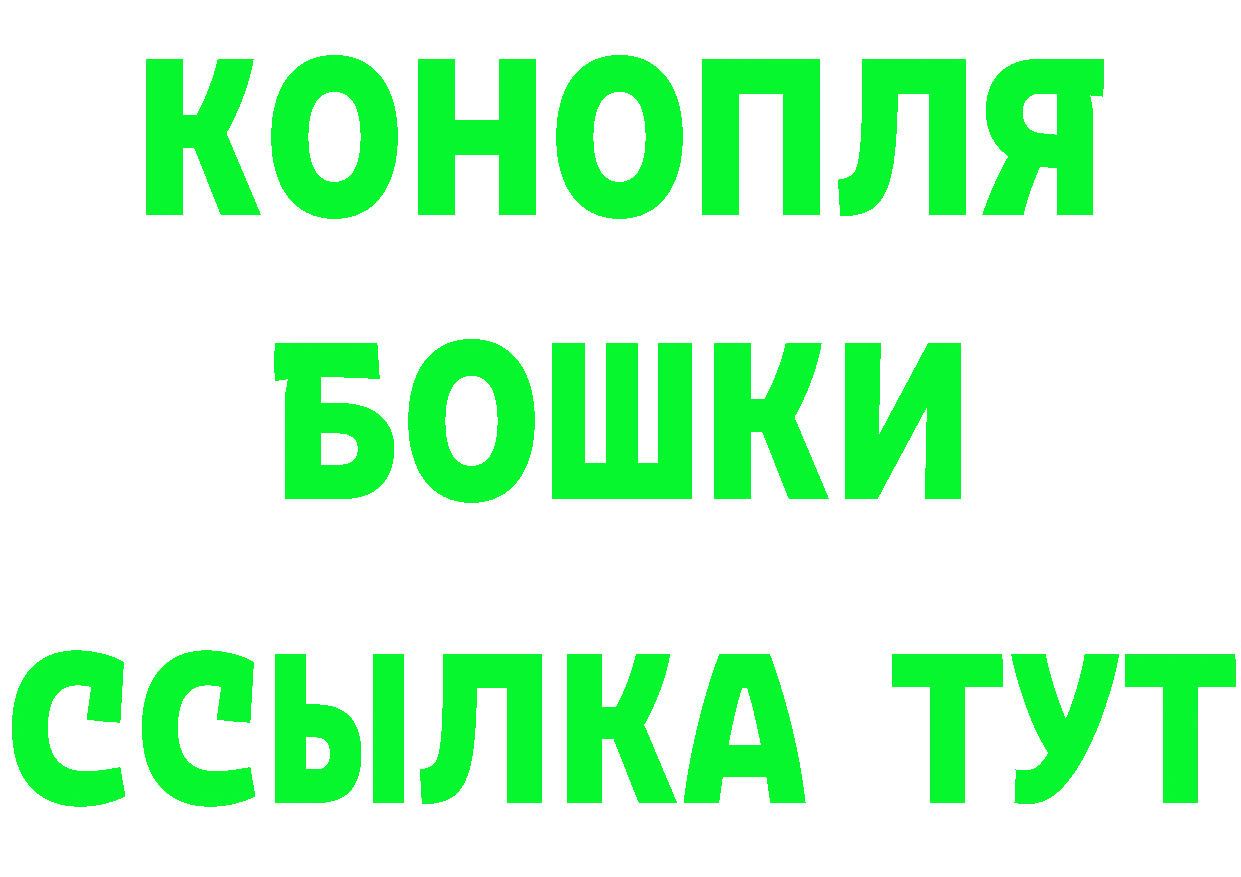 КОНОПЛЯ
БОШКИ
ССЫЛКА ТУТ